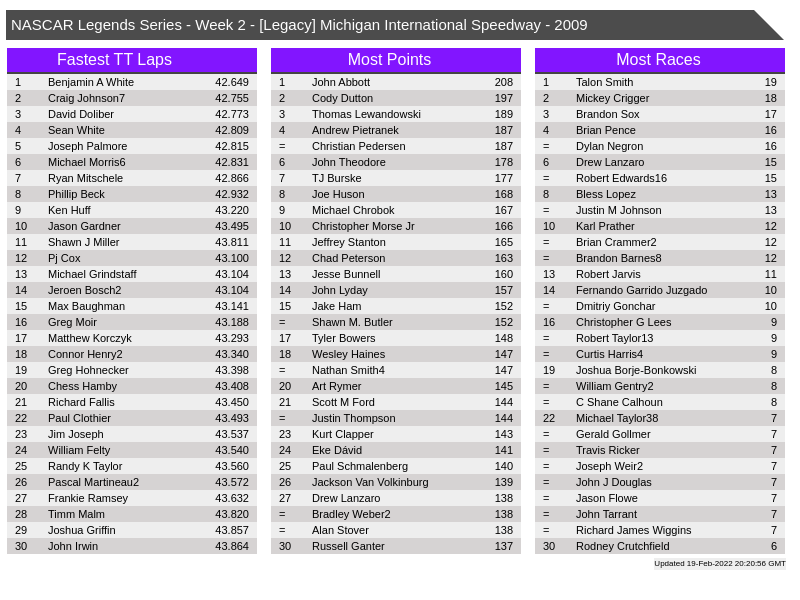 NASCAR Legends Series - Week 2 - [Legacy] Michigan International Speedway - 2009

Fastest TT Laps

| 1 | Benjamin A White | 42.649 |
|---|---|---|
| 2 | Craig Johnson7 | 42.755 |
| 3 | David Doliber | 42.773 |
| 4 | Sean White | 42.809 |
| 5 | Joseph Palmore | 42.815 |
| 6 | Michael Morris6 | 42.831 |
| 7 | Ryan Mitschele | 42.866 |
| 8 | Phillip Beck | 42.932 |
| 9 | Ken Huff | 43.220 |
| 10 | Jason Gardner | 43.495 |
| 11 | Shawn J Miller | 43.811 |
| 12 | Pj Cox | 43.100 |
| 13 | Michael Grindstaff | 43.104 |
| 14 | Jeroen Bosch2 | 43.104 |
| 15 | Max Baughman | 43.141 |
| 16 | Greg Moir | 43.188 |
| 17 | Matthew Korczyk | 43.293 |
| 18 | Connor Henry2 | 43.340 |
| 19 | Greg Hohnecker | 43.398 |
| 20 | Chess Hamby | 43.408 |
| 21 | Richard Fallis | 43.450 |
| 22 | Paul Clothier | 43.493 |
| 23 | Jim Joseph | 43.537 |
| 24 | William Felty | 43.540 |
| 25 | Randy K Taylor | 43.560 |
| 26 | Pascal Martineau2 | 43.572 |
| 27 | Frankie Ramsey | 43.632 |
| 28 | Timm Malm | 43.820 |
| 29 | Joshua Griffin | 43.857 |
| 30 | John Irwin | 43.864 |

Most Points

| 1 | John Abbott | 208 |
|---|---|---|
| 2 | Cody Dutton | 197 |
| 3 | Thomas Lewandowski | 189 |
| 4 | Andrew Pietranek | 187 |
| = | Christian Pedersen | 187 |
| 6 | John Theodore | 178 |
| 7 | TJ Burske | 177 |
| 8 | Joe Huson | 168 |
| 9 | Michael Chrobok | 167 |
| 10 | Christopher Morse Jr | 166 |
| 11 | Jeffrey Stanton | 165 |
| 12 | Chad Peterson | 163 |
| 13 | Jesse Bunnell | 160 |
| 14 | John Lyday | 157 |
| 15 | Jake Ham | 152 |
| = | Shawn M. Butler | 152 |
| 17 | Tyler Bowers | 148 |
| 18 | Wesley Haines | 147 |
| = | Nathan Smith4 | 147 |
| 20 | Art Rymer | 145 |
| 21 | Scott M Ford | 144 |
| = | Justin Thompson | 144 |
| 23 | Kurt Clapper | 143 |
| 24 | Eke Dávid | 141 |
| 25 | Paul Schmalenberg | 140 |
| 26 | Jackson Van Volkinburg | 139 |
| 27 | Drew Lanzaro | 138 |
| = | Bradley Weber2 | 138 |
| = | Alan Stover | 138 |
| 30 | Russell Ganter | 137 |

Most Races

| 1 | Talon Smith | 19 |
|---|---|---|
| 2 | Mickey Crigger | 18 |
| 3 | Brandon Sox | 17 |
| 4 | Brian Pence | 16 |
| = | Dylan Negron | 16 |
| 6 | Drew Lanzaro | 15 |
| = | Robert Edwards16 | 15 |
| 8 | Bless Lopez | 13 |
| = | Justin M Johnson | 13 |
| 10 | Karl Prather | 12 |
| = | Brian Crammer2 | 12 |
| = | Brandon Barnes8 | 12 |
| 13 | Robert Jarvis | 11 |
| 14 | Fernando Garrido Juzgado | 10 |
| = | Dmitriy Gonchar | 10 |
| 16 | Christopher G Lees | 9 |
| = | Robert Taylor13 | 9 |
| = | Curtis Harris4 | 9 |
| 19 | Joshua Borje-Bonkowski | 8 |
| = | William Gentry2 | 8 |
| = | C Shane Calhoun | 8 |
| 22 | Michael Taylor38 | 7 |
| = | Gerald Gollmer | 7 |
| = | Travis Ricker | 7 |
| = | Joseph Weir2 | 7 |
| = | John J Douglas | 7 |
| = | Jason Flowe | 7 |
| = | John Tarrant | 7 |
| = | Richard James Wiggins | 7 |
| 30 | Rodney Crutchfield | 6 |

Updated 19-Feb-2022 20:20:56 GMT